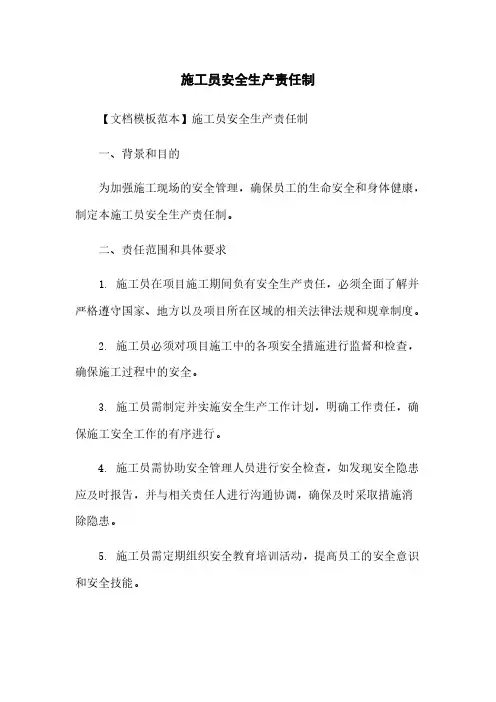 施工员安全生产责任制

【文档模板范本】施工员安全生产责任制

一、背景和目的

为加强施工现场的安全管理，确保员工的生命安全和身体健康，制定本施工员安全生产责任制。

二、责任范围和具体要求

1. 施工员在项目施工期间负有安全生产责任，必须全面了解并严格遵守国家、地方以及项目所在区域的相关法律法规和规章制度。

2. 施工员必须对项目施工中的各项安全措施进行监督和检查，确保施工过程中的安全。

3. 施工员需制定并实施安全生产工作计划，明确工作责任，确保施工安全工作的有序进行。

4. 施工员需协助安全管理人员进行安全检查，如发现安全隐患应及时报告，并与相关责任人进行沟通协调，确保及时采取措施消除隐患。

5. 施工员需定期组织安全教育培训活动，提高员工的安全意识和安全技能。